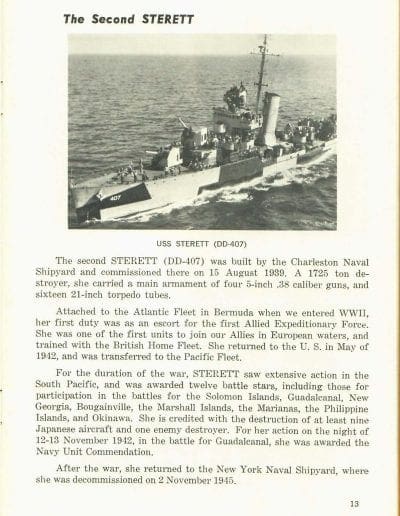 The Second STERETT

407

USS STERETT (DD-407)

The second STERETT (DD-407) was built by the Charleston Naval Shipyard and commissioned there on 15 August 1939. A 1725 ton destroyer, she carried a main armament of four 5-inch .38 caliber guns, and sixteen 21-inch torpedo tubes.

Attached to the Atlantic Fleet in Bermuda when we entered WWII, her first duty was as an escort for the first Allied Expeditionary Force. She was one of the first units to join our Allies in European waters, and trained with the British Home Fleet. She returned to the U. S. in May of 1942, and was transferred to the Pacific Fleet.

For the duration of the war, STERETT saw extensive action in the South Pacific, and was awarded twelve battle stars, including those for participation in the battles for the Solomon Islands, Guadalcanal, New Georgia, Bougainville, the Marshall Islands, the Marianas, the Philippine Islands, and Okinawa. She is credited with the destruction of at least nine Japanese aircraft and one enemy destroyer. For her action on the night of 12-13 November 1942, in the battle for Guadalcanal, she was awarded the Navy Unit Commendation.

After the war, she returned to the New York Naval Shipyard, where she was decommissioned on 2 November 1945.

13